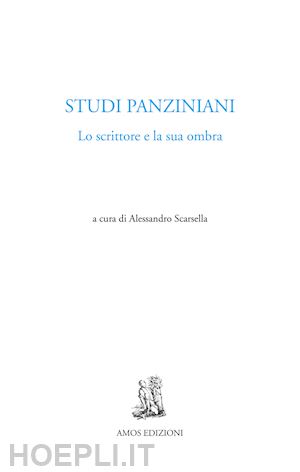 STUDI PANZINIANI

Lo scrittore e la sua ombra

a cura di Alessandro Scarsella

AMOS EDIZIONI

HOEPLI.IT